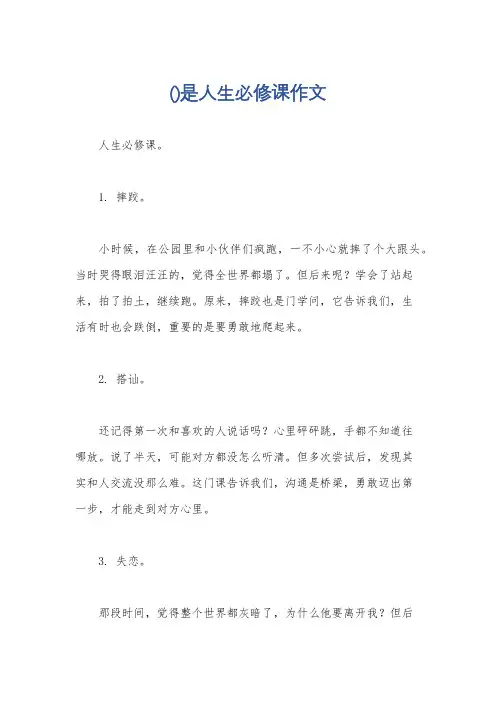 ()是人生必修课作文

人生必修课。

1. 摔跤。

小时候，在公园里和小伙伴们疯跑，一不小心就摔了个大跟头。当时哭得眼泪汪汪的，觉得全世界都塌了。但后来呢？学会了站起来，拍了拍土，继续跑。原来，摔跤也是门学问，它告诉我们，生活有时也会跌倒，重要的是要勇敢地爬起来。

2. 搭讪。

还记得第一次和喜欢的人说话吗？心里砰砰跳，手都不知道往哪放。说了半天，可能对方都没怎么听清。但多次尝试后，发现其实和人交流没那么难。这门课告诉我们，沟通是桥梁，勇敢迈出第一步，才能走到对方心里。

3. 失恋。

那段时间，觉得整个世界都灰暗了，为什么他要离开我？但后